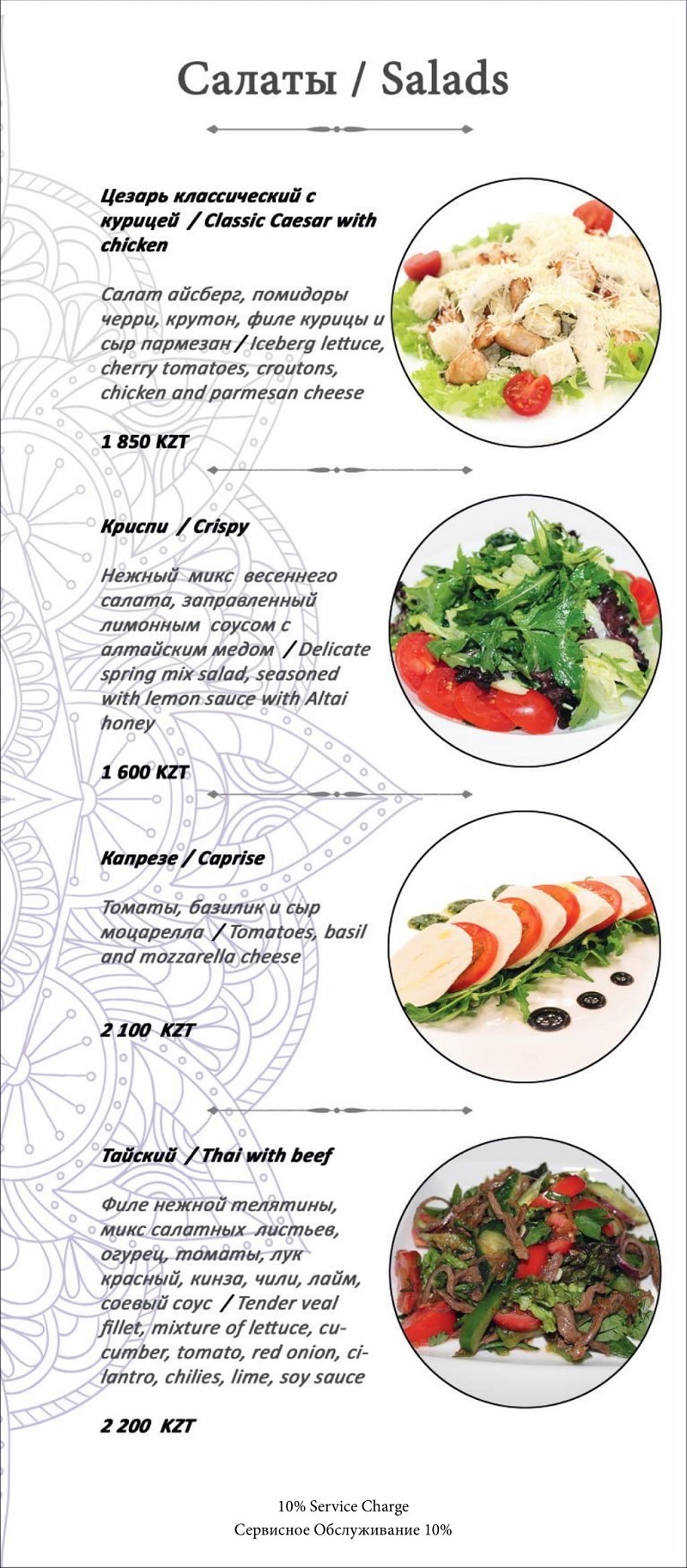 Салаты / Salads

Цезарь классический с курицей / Classic Caesar with chicken

Салат айсберг, помидоры черри, крутон, филе курицы и сыр пармезан / Iceberg lettuce, cherry tomatoes, croutons, chicken and parmesan cheese

1 850 KZT

Криспи / Crispy

Нежный микс весеннего салата, заправленный лимонным соусом с алтайским медом / Delicate spring mix salad, seasoned with lemon sauce with Altai honey

1 600 KZT

Капрезе / Caprise

Томаты, базилик и сыр моцарелла / Tomatoes, basil and mozzarella cheese

2 100 KZT

Тайский / Thai with beef

Филе нежной телятины, микс салатных листьев, огурец, томаты, лук красный, кинза, чили, лайм, соевый соус / Tender veal fillet, mixture of lettuce, cucumber, tomato, red onion, cilantro, chilies, lime, soy sauce

2 200 KZT

10% Service Charge
Сервисное Обслуживание 10%